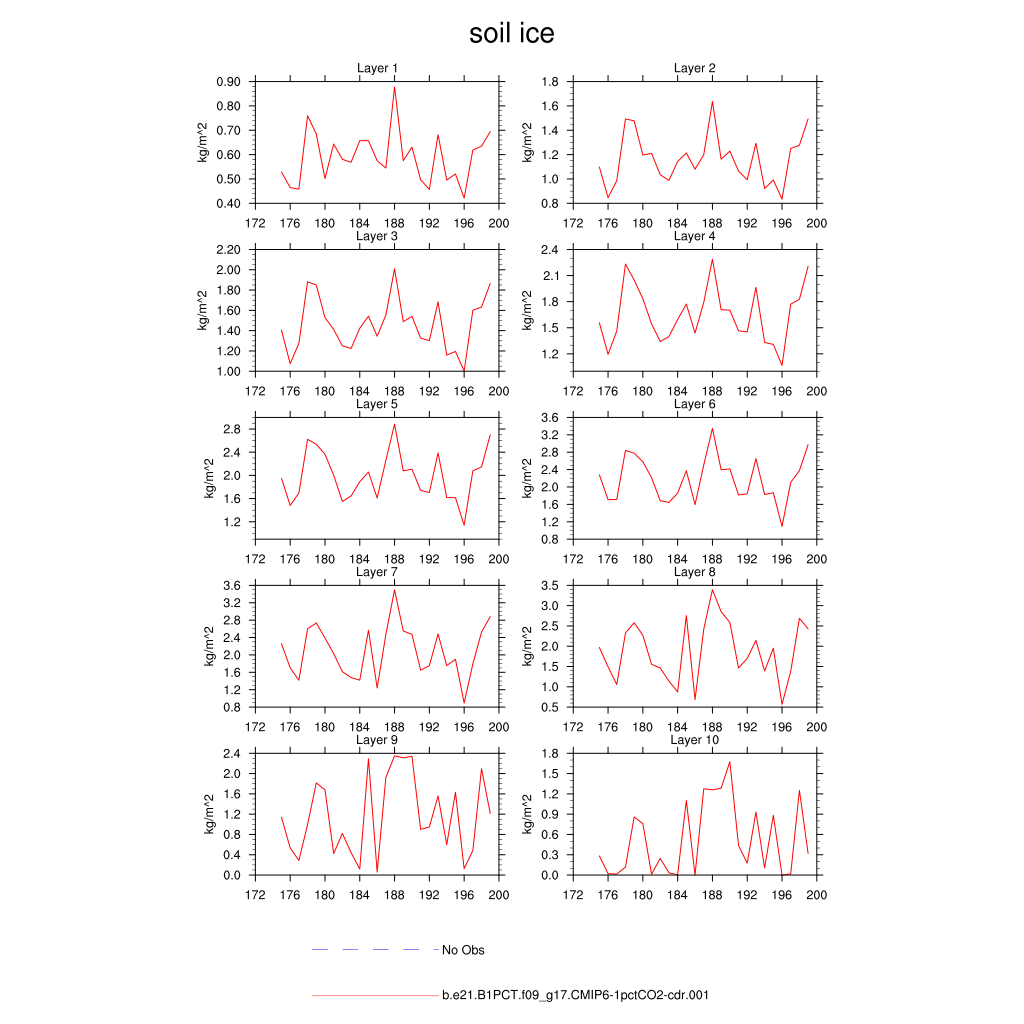 soil ice

Layer 1
kg/m^2
0.90
0.80
0.70
0.60
0.50
0.40
172 176 180 184 188 192 196 200

Layer 2
kg/m^2
1.8
1.6
1.4
1.2
1.0
0.8
172 176 180 184 188 192 196 200

Layer 3
kg/m^2
2.20
2.00
1.80
1.60
1.40
1.20
1.00
172 176 180 184 188 192 196 200

Layer 4
kg/m^2
2.4
2.1
1.8
1.5
1.2
172 176 180 184 188 192 196 200

Layer 5
kg/m^2
2.8
2.4
2.0
1.6
1.2
172 176 180 184 188 192 196 200

Layer 6
kg/m^2
3.6
3.2
2.8
2.4
2.0
1.6
1.2
0.8
172 176 180 184 188 192 196 200

Layer 7
kg/m^2
3.6
3.2
2.8
2.4
2.0
1.6
1.2
0.8
172 176 180 184 188 192 196 200

Layer 8
kg/m^2
3.5
3.0
2.5
2.0
1.5
1.0
0.5
172 176 180 184 188 192 196 200

Layer 9
kg/m^2
2.4
2.0
1.6
1.2
0.8
0.4
0.0
172 176 180 184 188 192 196 200

Layer 10
kg/m^2
1.8
1.5
1.2
0.9
0.6
0.3
0.0
172 176 180 184 188 192 196 200

No Obs

b.e21.B1PCT.f09_g17.CMIP6-1pctCO2-cdr.001